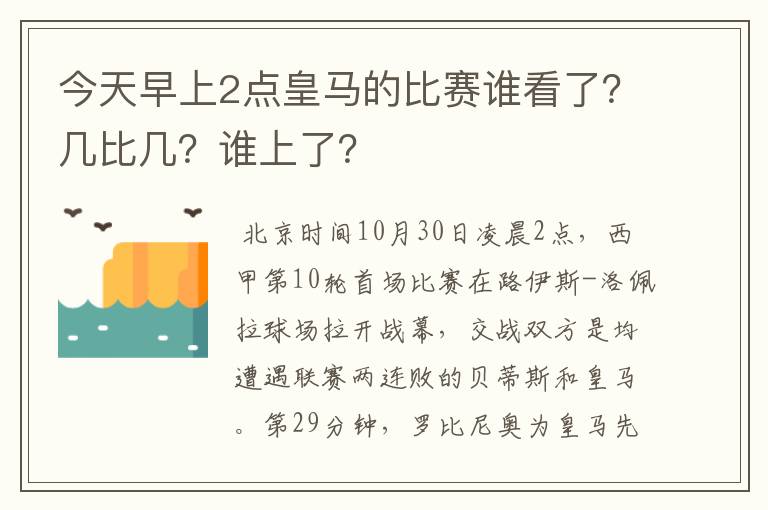 今天早上2点皇马的比赛谁看了？几比几？谁上了？

北京时间10月30日凌晨2点，西甲第10轮首场比赛在路伊斯-洛佩拉球场拉开战幕，交战双方是均遭遇联赛两连败的贝蒂斯和皇马。第29分钟，罗比尼奥为皇马先